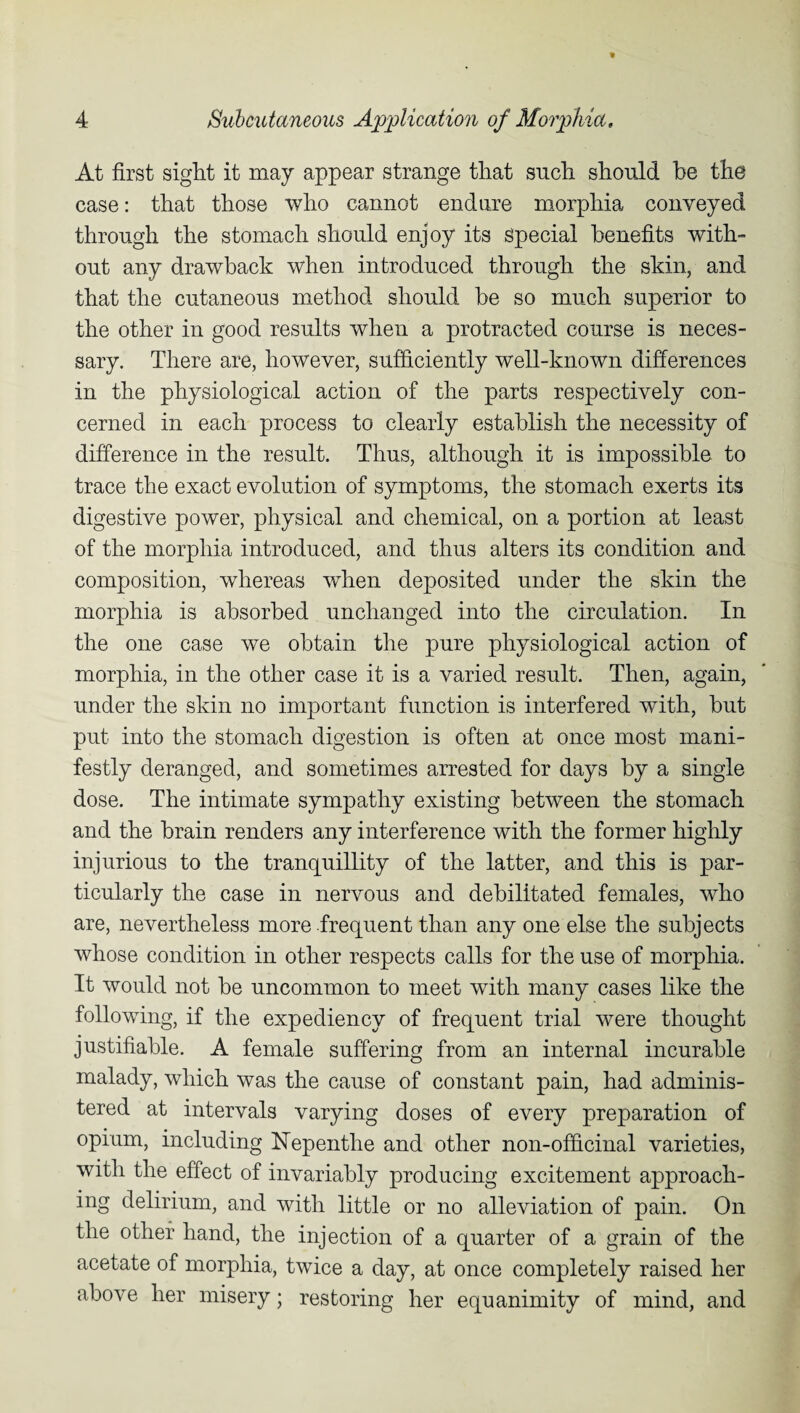 4 Subcutaneous Application of Morphia.

At first sight it may appear strange that such should be the case: that those who cannot endure morphia conveyed through the stomach should enjoy its special benefits without any drawback when introduced through the skin, and that the cutaneous method should be so much superior to the other in good results when a protracted course is necessary. There are, however, sufficiently well-known differences in the physiological action of the parts respectively concerned in each process to clearly establish the necessity of difference in the result. Thus, although it is impossible to trace the exact evolution of symptoms, the stomach exerts its digestive power, physical and chemical, on a portion at least of the morphia introduced, and thus alters its condition and composition, whereas when deposited under the skin the morphia is absorbed unchanged into the circulation. In the one case we obtain the pure physiological action of morphia, in the other case it is a varied result. Then, again, under the skin no important function is interfered with, but put into the stomach digestion is often at once most manifestly deranged, and sometimes arrested for days by a single dose. The intimate sympathy existing between the stomach and the brain renders any interference with the former highly injurious to the tranquillity of the latter, and this is particularly the case in nervous and debilitated females, who are, nevertheless more frequent than any one else the subjects whose condition in other respects calls for the use of morphia. It would not be uncommon to meet with many cases like the following, if the expediency of frequent trial were thought justifiable. A female suffering from an internal incurable malady, which was the cause of constant pain, had administered at intervals varying doses of every preparation of opium, including Nepenthe and other non-officinal varieties, with the effect of invariably producing excitement approaching delirium, and with little or no alleviation of pain. On the other hand, the injection of a quarter of a grain of the acetate of morphia, twice a day, at once completely raised her above her misery; restoring her equanimity of mind, and